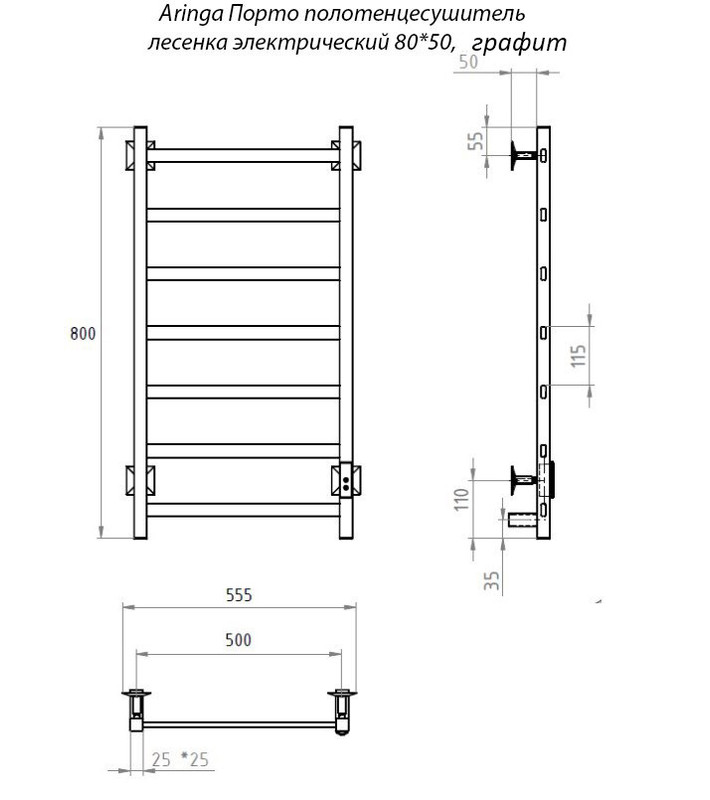 Aringa Порто полотенцесушитель лесенка электрический 80*50, графит

50

55

800

115

110

35

555

500

25 *25